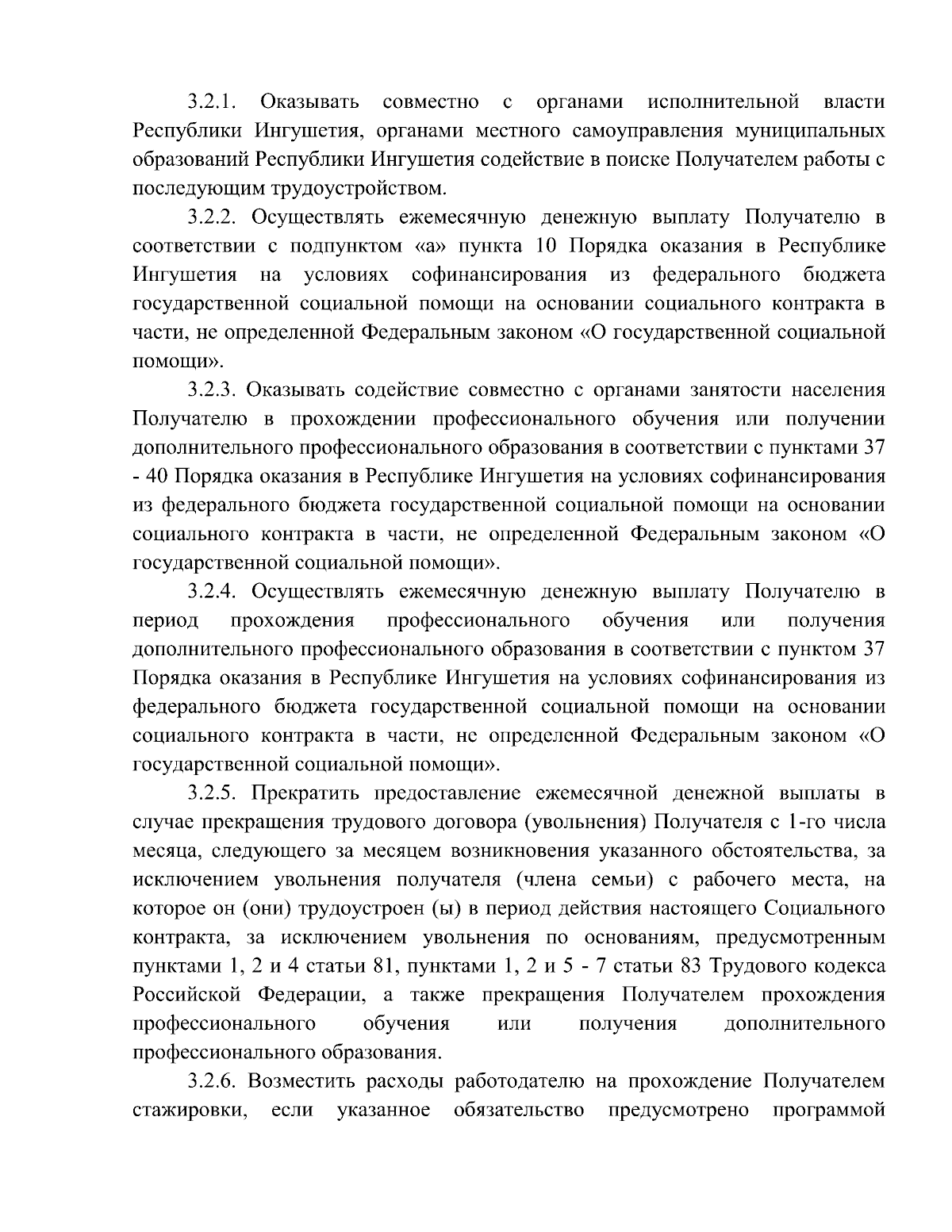 3.2.1. Оказывать совместно с органами исполнительной власти Республики Ингушетия, органами местного самоуправления муниципальных образований Республики Ингушетия содействие в поиске Получателем работы с последующим трудоустройством.

3.2.2. Осуществлять ежемесячную денежную выплату Получателю в соответствии с подпунктом «а» пункта 10 Порядка оказания в Республике Ингушетия на условиях софинансирования из федерального бюджета государственной социальной помощи на основании социального контракта в части, не определенной Федеральным законом «О государственной социальной помощи».

3.2.3. Оказывать содействие совместно с органами занятости населения Получателю в прохождении профессионального обучения или получении дополнительного профессионального образования в соответствии с пунктами 37 - 40 Порядка оказания в Республике Ингушетия на условиях софинансирования из федерального бюджета государственной социальной помощи на основании социального контракта в части, не определенной Федеральным законом «О государственной социальной помощи».

3.2.4. Осуществлять ежемесячную денежную выплату Получателю в период прохождения профессионального обучения или получения дополнительного профессионального образования в соответствии с пунктом 37 Порядка оказания в Республике Ингушетия на условиях софинансирования из федерального бюджета государственной социальной помощи на основании социального контракта в части, не определенной Федеральным законом «О государственной социальной помощи».

3.2.5. Прекратить предоставление ежемесячной денежной выплаты в случае прекращения трудового договора (увольнения) Получателя с 1-го числа месяца, следующего за месяцем возникновения указанного обстоятельства, за исключением увольнения получателя (члена семьи) с рабочего места, на которое он (они) трудоустроен (ы) в период действия настоящего Социального контракта, за исключением увольнения по основаниям, предусмотренным пунктами 1, 2 и 4 статьи 81, пунктами 1, 2 и 5 - 7 статьи 83 Трудового кодекса Российской Федерации, а также прекращения Получателем прохождения профессионального обучения или получения дополнительного профессионального образования.

3.2.6. Возместить расходы работодателю на прохождение Получателем стажировки, если указанное обязательство предусмотрено программой